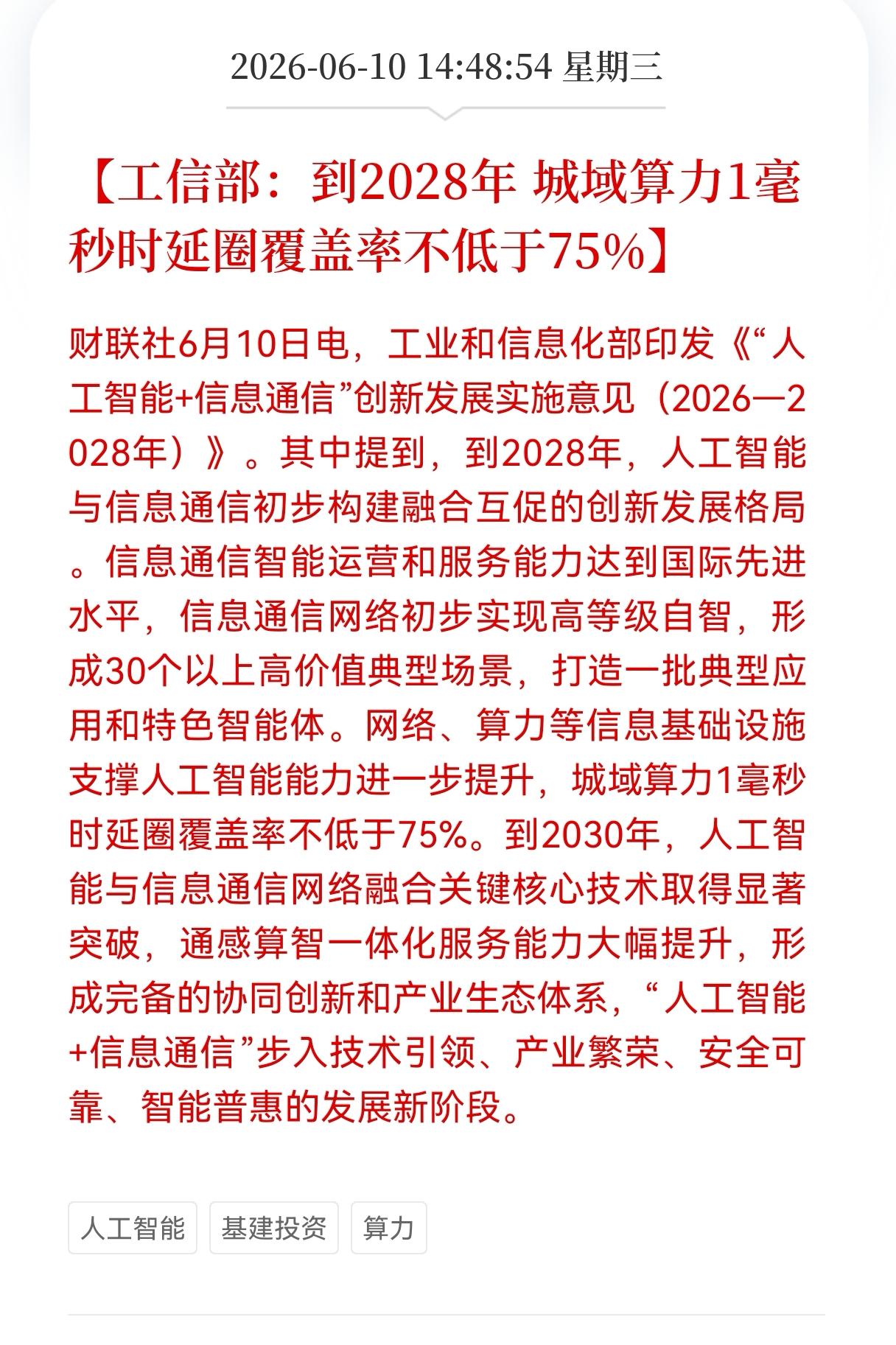 2026-06-10 14:48:54 星期三

【工信部：到2028年 城域算力1毫秒时延圈覆盖率不低于75%】

财联社6月10日电，工业和信息化部印发《“人工智能+信息通信”创新发展实施意见（2026—2028年）》。其中提到，到2028年，人工智能与信息通信初步构建融合互促的创新发展格局。信息通信智能运营和服务能力达到国际先进水平，信息通信网络初步实现高等级自智，形成30个以上高价值典型场景，打造一批典型应用和特色智能体。网络、算力等信息基础设施支撑人工智能能力进一步提升，城域算力1毫秒时延圈覆盖率不低于75%。到2030年，人工智能与信息通信网络融合关键核心技术取得显著突破，通感算智一体化服务能力大幅提升，形成完备的协同创新和产业生态体系，“人工智能+信息通信”步入技术引领、产业繁荣、安全可靠、智能普惠的发展新阶段。

人工智能 基建投资 算力